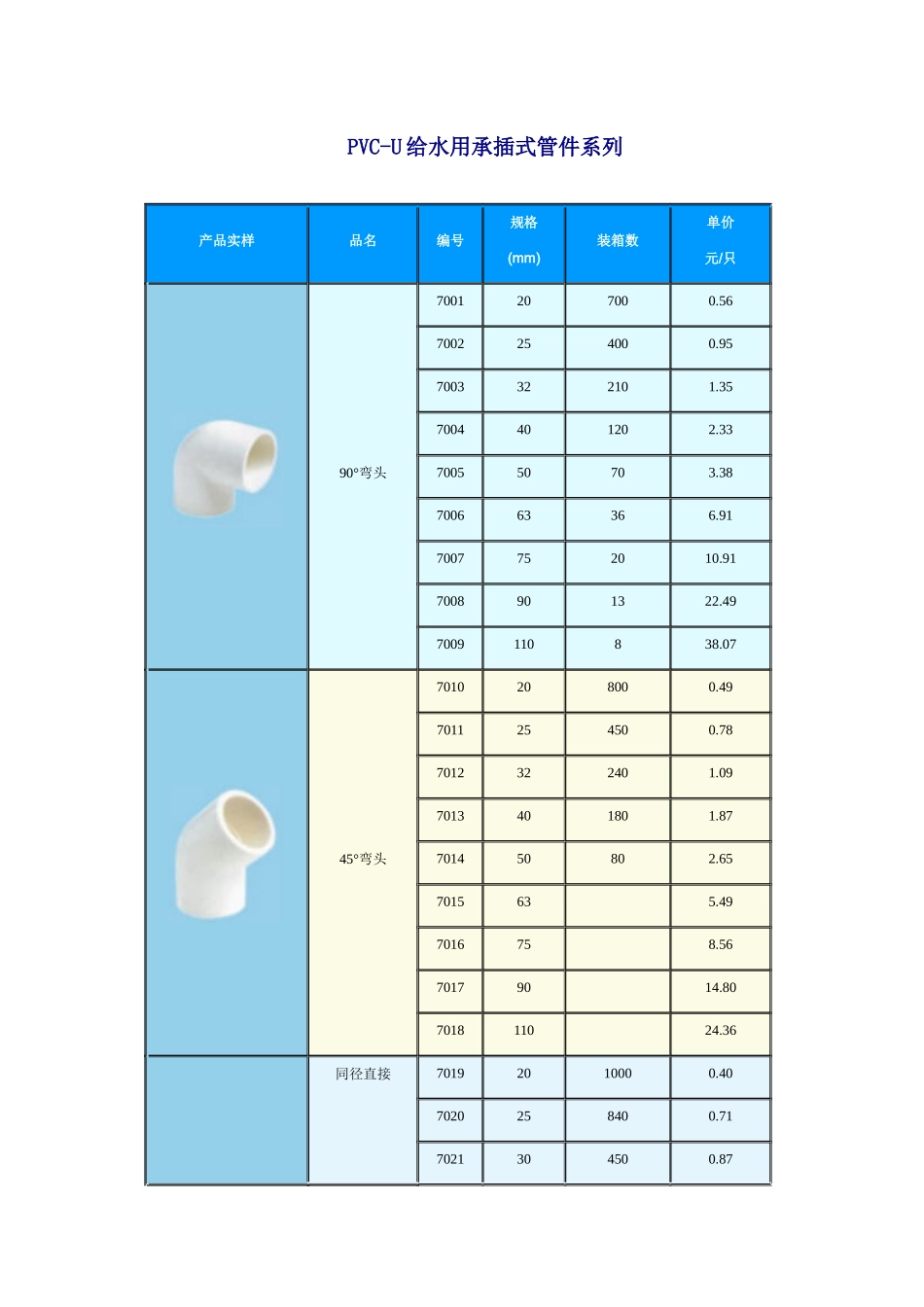 PVC-U给水用承插式管件系列

| 产品实样 | 品名 | 编号 | 规格 (mm) | 装箱数 | 单价 元/只 |
|---|---|---|---|---|---|
| | 90°弯头 | 7001 | 20 | 700 | 0.56 |
| | | 7002 | 25 | 400 | 0.95 |
| | | 7003 | 32 | 210 | 1.35 |
| | | 7004 | 40 | 120 | 2.33 |
| | | 7005 | 50 | 70 | 3.38 |
| | | 7006 | 63 | 36 | 6.91 |
| | | 7007 | 75 | 20 | 10.91 |
| | | 7008 | 90 | 13 | 22.49 |
| | | 7009 | 110 | 8 | 38.07 |
| | 45°弯头 | 7010 | 20 | 800 | 0.49 |
| | | 7011 | 25 | 450 | 0.78 |
| | | 7012 | 32 | 240 | 1.09 |
| | | 7013 | 40 | 180 | 1.87 |
| | | 7014 | 50 | 80 | 2.65 |
| | | 7015 | 63 | | 5.49 |
| | | 7016 | 75 | | 8.56 |
| | | 7017 | 90 | | 14.80 |
| | | 7018 | 110 | | 24.36 |
| | 同径直接 | 7019 | 20 | 1000 | 0.40 |
| | | 7020 | 25 | 840 | 0.71 |
| | | 7021 | 30 | 450 | 0.87 |